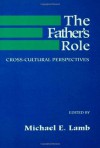 The Father's Role

CROSS-CULTURAL PERSPECTIVES

EDITED BY

Michael E. Lamb